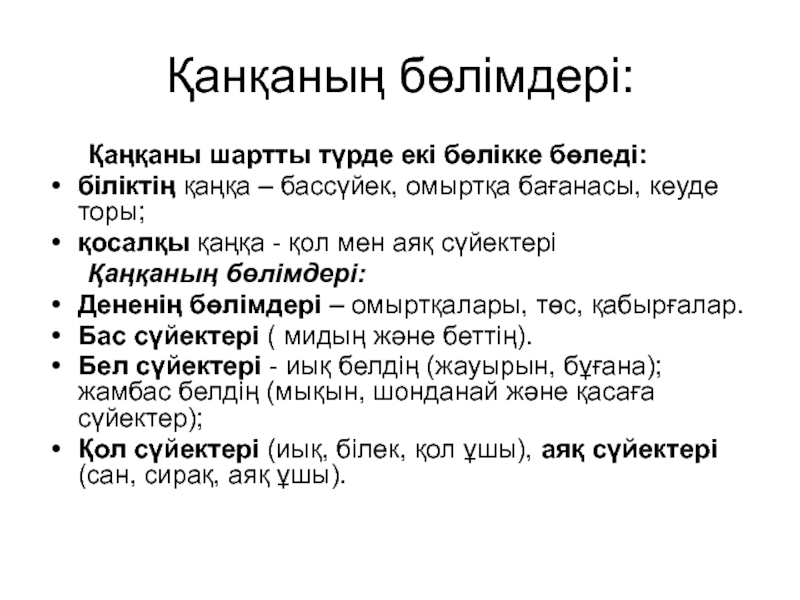 Қанқаның бөлімдері:

Қаңқаны шартты түрде екі бөлікке бөледі:

• біліктің қаңқа – бассүйек, омыртқа бағанасы, кеуде торы;
• қосалқы қаңқа - қол мен аяқ сүйектері

Қаңқаның бөлімдері:

• Дененің бөлімдері – омыртқалары, төс, қабырғалар.
• Бас сүйектері ( мидың және беттің).
• Бел сүйектері - иық белдің (жауырын, бұғана); жамбас белдің (мықын, шонданай және қасаға сүйектер);
• Қол сүйектері (иық, білек, қол ұшы), аяқ сүйектері (сан, сирақ, аяқ ұшы).